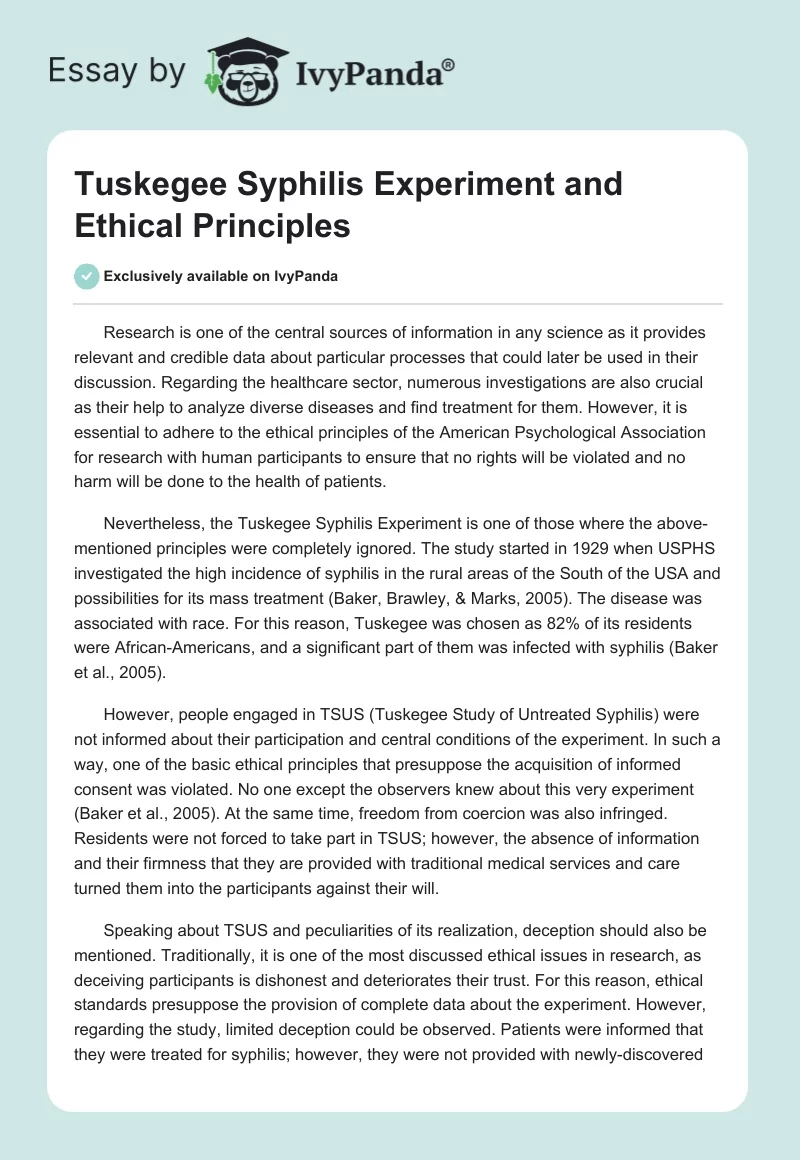 Essay by IvyPanda®

Tuskegee Syphilis Experiment and Ethical Principles

Exclusively available on IvyPanda

Research is one of the central sources of information in any science as it provides relevant and credible data about particular processes that could later be used in their discussion. Regarding the healthcare sector, numerous investigations are also crucial as their help to analyze diverse diseases and find treatment for them. However, it is essential to adhere to the ethical principles of the American Psychological Association for research with human participants to ensure that no rights will be violated and no harm will be done to the health of patients.

Nevertheless, the Tuskegee Syphilis Experiment is one of those where the above-mentioned principles were completely ignored. The study started in 1929 when USPHS investigated the high incidence of syphilis in the rural areas of the South of the USA and possibilities for its mass treatment (Baker, Brawley, & Marks, 2005). The disease was associated with race. For this reason, Tuskegee was chosen as 82% of its residents were African-Americans, and a significant part of them was infected with syphilis (Baker et al., 2005).

However, people engaged in TSUS (Tuskegee Study of Untreated Syphilis) were not informed about their participation and central conditions of the experiment. In such a way, one of the basic ethical principles that presuppose the acquisition of informed consent was violated. No one except the observers knew about this very experiment (Baker et al., 2005). At the same time, freedom from coercion was also infringed. Residents were not forced to take part in TSUS; however, the absence of information and their firmness that they are provided with traditional medical services and care turned them into the participants against their will.

Speaking about TSUS and peculiarities of its realization, deception should also be mentioned. Traditionally, it is one of the most discussed ethical issues in research, as deceiving participants is dishonest and deteriorates their trust. For this reason, ethical standards presuppose the provision of complete data about the experiment. However, regarding the study, limited deception could be observed. Patients were informed that they were treated for syphilis; however, they were not provided with newly-discovered